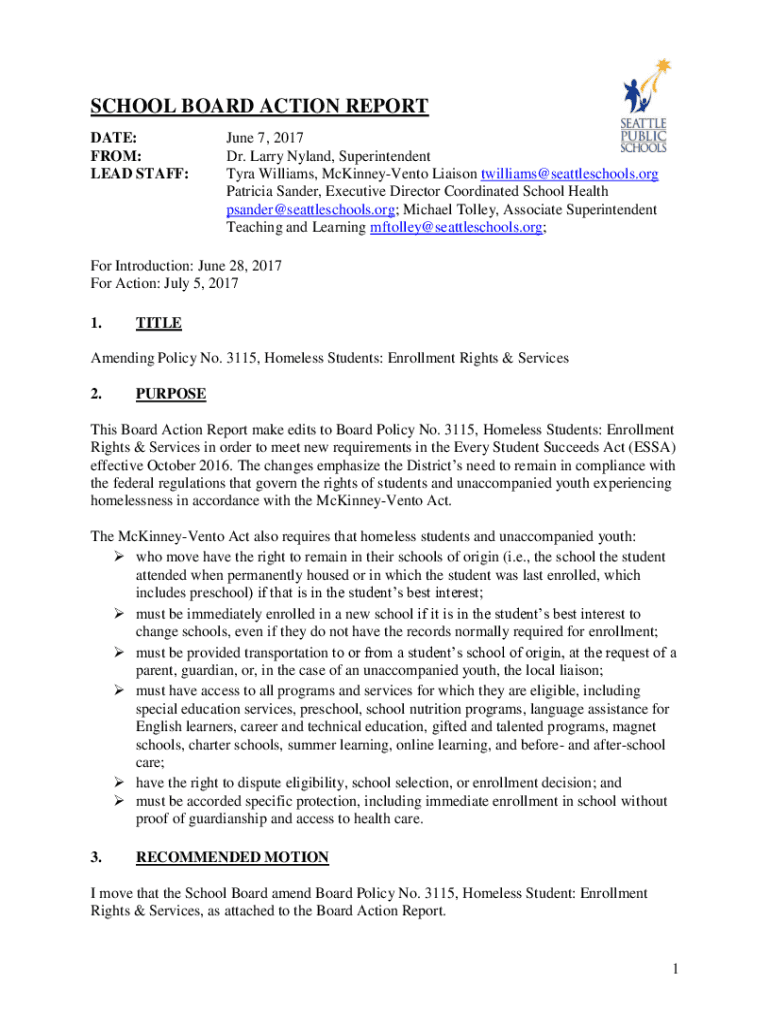 SEATTLE PUBLIC SCHOOLS

SCHOOL BOARD ACTION REPORT

DATE: June 7, 2017
FROM: Dr. Larry Nyland, Superintendent
LEAD STAFF: Tyra Williams, McKinney-Vento Liaison twilliams@seattleschools.org Patricia Sander, Executive Director Coordinated School Health psander@seattleschools.org; Michael Tolley, Associate Superintendent Teaching and Learning mftolley@seattleschools.org;

For Introduction: June 28, 2017
For Action: July 5, 2017

1. TITLE

Amending Policy No. 3115, Homeless Students: Enrollment Rights & Services

2. PURPOSE

This Board Action Report make edits to Board Policy No. 3115, Homeless Students: Enrollment Rights & Services in order to meet new requirements in the Every Student Succeeds Act (ESSA) effective October 2016. The changes emphasize the District's need to remain in compliance with the federal regulations that govern the rights of students and unaccompanied youth experiencing homelessness in accordance with the McKinney-Vento Act.

The McKinney-Vento Act also requires that homeless students and unaccompanied youth:
➢ who move have the right to remain in their schools of origin (i.e., the school the student attended when permanently housed or in which the student was last enrolled, which includes preschool) if that is in the student's best interest;
➢ must be immediately enrolled in a new school if it is in the student's best interest to change schools, even if they do not have the records normally required for enrollment;
➢ must be provided transportation to or from a student's school of origin, at the request of a parent, guardian, or, in the case of an unaccompanied youth, the local liaison;
➢ must have access to all programs and services for which they are eligible, including special education services, preschool, school nutrition programs, language assistance for English learners, career and technical education, gifted and talented programs, magnet schools, charter schools, summer learning, online learning, and before- and after-school care;
➢ have the right to dispute eligibility, school selection, or enrollment decision; and
➢ must be accorded specific protection, including immediate enrollment in school without proof of guardianship and access to health care.

3. RECOMMENDED MOTION

I move that the School Board amend Board Policy No. 3115, Homeless Student: Enrollment Rights & Services, as attached to the Board Action Report.

1